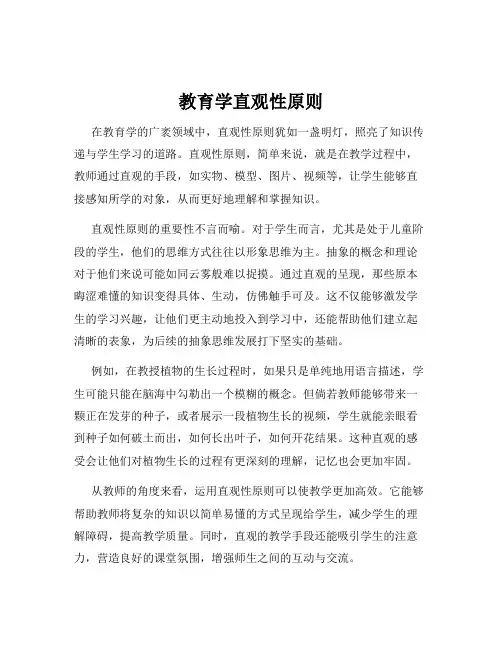 教育学直观性原则

在教育学的广袤领域中，直观性原则犹如一盏明灯，照亮了知识传递与学生学习的道路。直观性原则，简单来说，就是在教学过程中，教师通过直观的手段，如实物、模型、图片、视频等，让学生能够直接感知所学的对象，从而更好地理解和掌握知识。

直观性原则的重要性不言而喻。对于学生而言，尤其是处于儿童阶段的学生，他们的思维方式往往以形象思维为主。抽象的概念和理论对于他们来说可能如同云雾般难以捉摸。通过直观的呈现，那些原本晦涩难懂的知识变得具体、生动，仿佛触手可及。这不仅能够激发学生的学习兴趣，让他们更主动地投入到学习中，还能帮助他们建立起清晰的表象，为后续的抽象思维发展打下坚实的基础。

例如，在教授植物的生长过程时，如果只是单纯地用语言描述，学生可能只能在脑海中勾勒出一个模糊的概念。但倘若教师能够带来一颗正在发芽的种子，或者展示一段植物生长的视频，学生就能亲眼看到种子如何破土而出，如何长出叶子，如何开花结果。这种直观的感受会让他们对植物生长的过程有更深刻的理解，记忆也会更加牢固。

从教师的角度来看，运用直观性原则可以使教学更加高效。它能够帮助教师将复杂的知识以简单易懂的方式呈现给学生，减少学生的理解障碍，提高教学质量。同时，直观的教学手段还能吸引学生的注意力，营造良好的课堂氛围，增强师生之间的互动与交流。